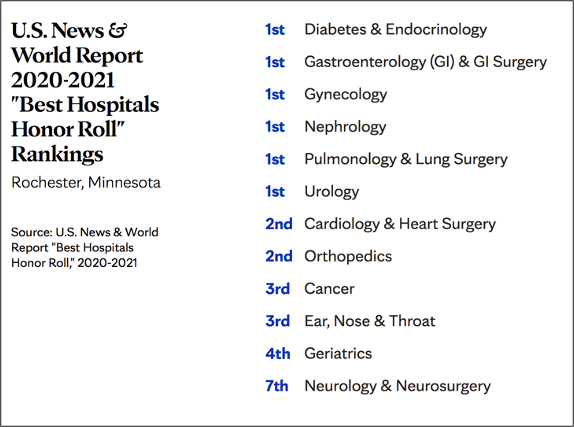 U.S. News & World Report 2020-2021 "Best Hospitals Honor Roll" Rankings

Rochester, Minnesota

Source: U.S. News & World Report "Best Hospitals Honor Roll," 2020-2021

1st Diabetes & Endocrinology
1st Gastroenterology (GI) & GI Surgery
1st Gynecology
1st Nephrology
1st Pulmonology & Lung Surgery
1st Urology
2nd Cardiology & Heart Surgery
2nd Orthopedics
3rd Cancer
3rd Ear, Nose & Throat
4th Geriatrics
7th Neurology & Neurosurgery